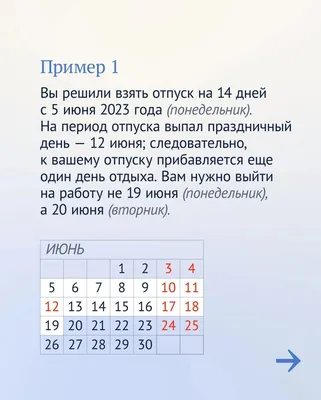 Пример 1

Вы решили взять отпуск на 14 дней с 5 июня 2023 года (понедельник). На период отпуска выпал праздничный день — 12 июня; следовательно, к вашему отпуску прибавляется еще один день отдыха. Вам нужно выйти на работу не 19 июня (понедельник), а 20 июня (вторник).

| ИЮНЬ | | | | | | |
|---|---|---|---|---|---|---|
| | | | 1 | 2 | 3 | 4 |
| 5 | 6 | 7 | 8 | 9 | 10 | 11 |
| 12 | 13 | 14 | 15 | 16 | 17 | 18 |
| 19 | 20 | 21 | 22 | 23 | 24 | 25 |
| 26 | 27 | 28 | 29 | 30 | | |